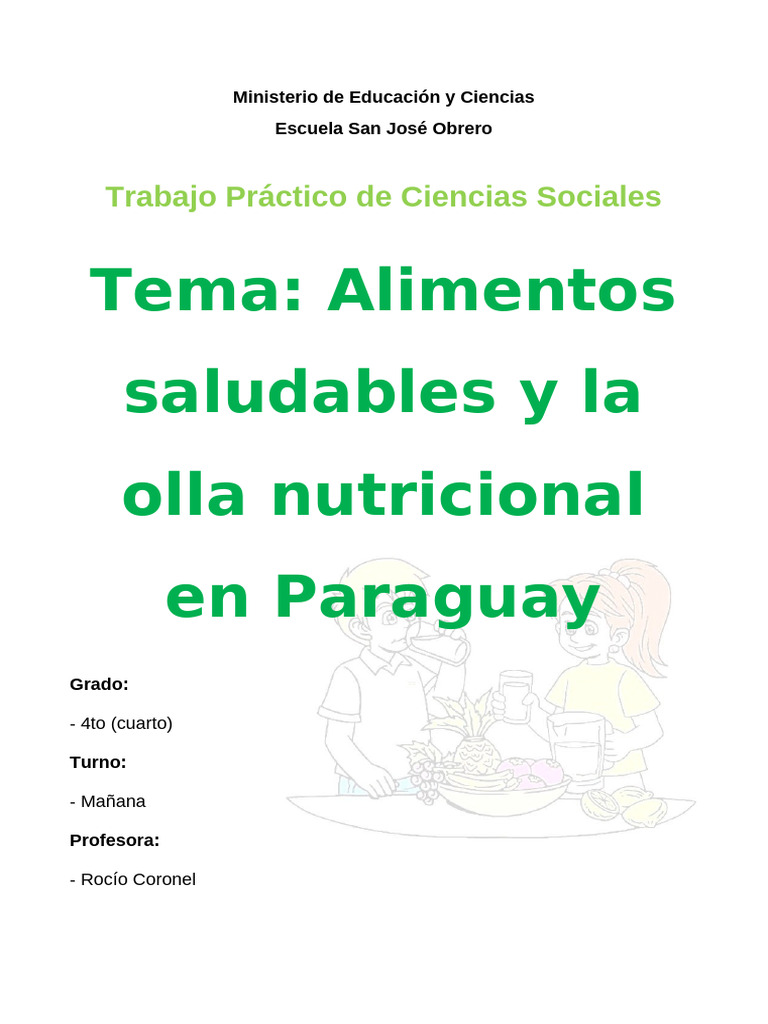 Ministerio de Educación y Ciencias

Escuela San José Obrero

Trabajo Práctico de Ciencias Sociales

Tema: Alimentos saludables y la olla nutricional en Paraguay

Grado:

- 4to (cuarto)

Turno:

- Mañana

Profesora:

- Rocío Coronel